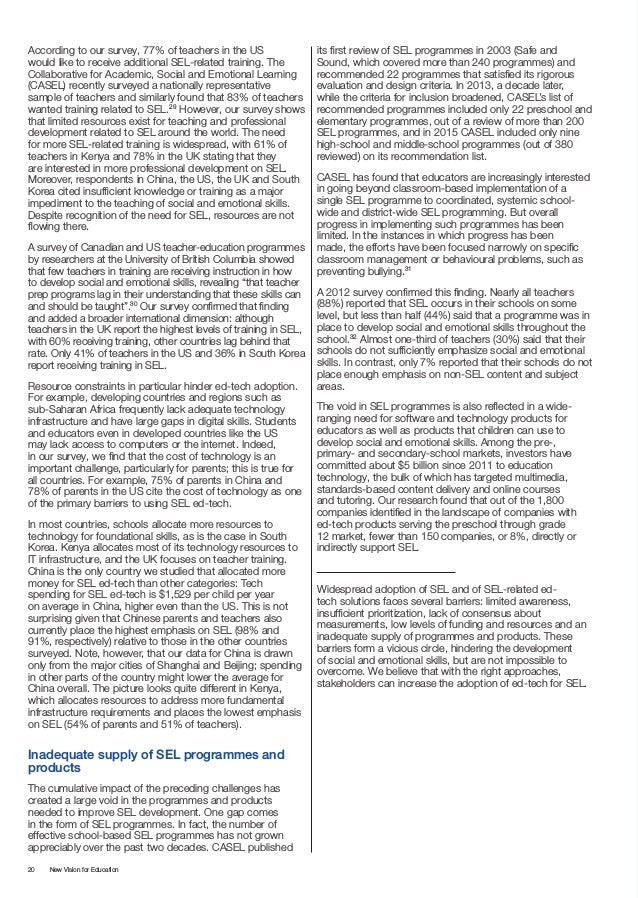 According to our survey, 77% of teachers in the US would like to receive additional SEL-related training. The Collaborative for Academic, Social and Emotional Learning (CASEL) recently surveyed a nationally representative sample of teachers and similarly found that 83% of teachers wanted training related to SEL.$^{29}$ However, our survey shows that limited resources exist for teaching and professional development related to SEL around the world. The need for more SEL-related training is widespread, with 61% of teachers in Kenya and 78% in the UK stating that they are interested in more professional development on SEL. Moreover, respondents in China, the US, the UK and South Korea cited insufficient knowledge or training as a major impediment to the teaching of social and emotional skills. Despite recognition of the need for SEL, resources are not flowing there.

A survey of Canadian and US teacher-education programmes by researchers at the University of British Columbia showed that few teachers in training are receiving instruction in how to develop social and emotional skills, revealing "that teacher prep programs lag in their understanding that these skills can and should be taught".$^{30}$ Our survey confirmed that finding and added a broader international dimension: although teachers in the UK report the highest levels of training in SEL, with 60% receiving training, other countries lag behind that rate. Only 41% of teachers in the US and 36% in South Korea report receiving training in SEL.

Resource constraints in particular hinder ed-tech adoption. For example, developing countries and regions such as sub-Saharan Africa frequently lack adequate technology infrastructure and have large gaps in digital skills. Students and educators even in developed countries like the US may lack access to computers or the internet. Indeed, in our survey, we find that the cost of technology is an important challenge, particularly for parents; this is true for all countries. For example, 75% of parents in China and 78% of parents in the US cite the cost of technology as one of the primary barriers to using SEL ed-tech.

In most countries, schools allocate more resources to technology for foundational skills, as is the case in South Korea. Kenya allocates most of its technology resources to IT infrastructure, and the UK focuses on teacher training. China is the only country we studied that allocated more money for SEL ed-tech than other categories: Tech spending for SEL ed-tech is $1,529 per child per year on average in China, higher even than the US. This is not surprising given that Chinese parents and teachers also currently place the highest emphasis on SEL (98% and 91%, respectively) relative to those in the other countries surveyed. Note, however, that our data for China is drawn only from the major cities of Shanghai and Beijing; spending in other parts of the country might lower the average for China overall. The picture looks quite different in Kenya, which allocates resources to address more fundamental infrastructure requirements and places the lowest emphasis on SEL (54% of parents and 51% of teachers).

Inadequate supply of SEL programmes and products

The cumulative impact of the preceding challenges has created a large void in the programmes and products needed to improve SEL development. One gap comes in the form of SEL programmes. In fact, the number of effective school-based SEL programmes has not grown appreciably over the past two decades. CASEL published its first review of SEL programmes in 2003 (Safe and Sound, which covered more than 240 programmes) and recommended 22 programmes that satisfied its rigorous evaluation and design criteria. In 2013, a decade later, while the criteria for inclusion broadened, CASEL's list of recommended programmes included only 22 preschool and elementary programmes, out of a review of more than 200 SEL programmes, and in 2015 CASEL included only nine high-school and middle-school programmes (out of 380 reviewed) on its recommendation list.

CASEL has found that educators are increasingly interested in going beyond classroom-based implementation of a single SEL programme to coordinated, systemic school-wide and district-wide SEL programming. But overall progress in implementing such programmes has been limited. In the instances in which progress has been made, the efforts have been focused narrowly on specific classroom management or behavioural problems, such as preventing bullying.$^{31}$

A 2012 survey confirmed this finding. Nearly all teachers (88%) reported that SEL occurs in their schools on some level, but less than half (44%) said that a programme was in place to develop social and emotional skills throughout the school.$^{32}$ Almost one-third of teachers (30%) said that their schools do not sufficiently emphasize social and emotional skills. In contrast, only 7% reported that their schools do not place enough emphasis on non-SEL content and subject areas.

The void in SEL programmes is also reflected in a wide-ranging need for software and technology products for educators as well as products that children can use to develop social and emotional skills. Among the pre-, primary- and secondary-school markets, investors have committed about $5 billion since 2011 to education technology, the bulk of which has targeted multimedia, standards-based content delivery and online courses and tutoring. Our research found that out of the 1,800 companies identified in the landscape of companies with ed-tech products serving the preschool through grade 12 market, fewer than 150 companies, or 8%, directly or indirectly support SEL.

Widespread adoption of SEL and of SEL-related ed-tech solutions faces several barriers: limited awareness, insufficient prioritization, lack of consensus about measurements, low levels of funding and resources and an inadequate supply of programmes and products. These barriers form a vicious circle, hindering the development of social and emotional skills, but are not impossible to overcome. We believe that with the right approaches, stakeholders can increase the adoption of ed-tech for SEL.

20 New Vision for Education